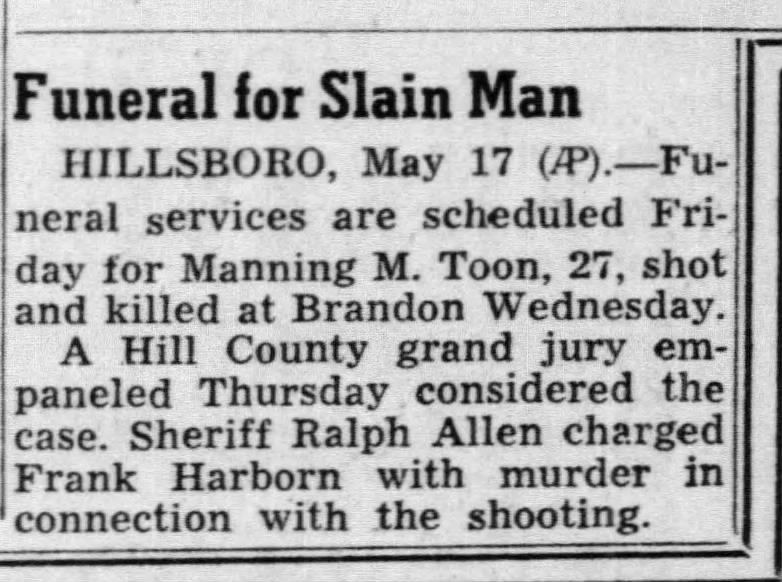 Funeral for Slain Man

HILLSBORO, May 17 (AP).—Funeral services are scheduled Friday for Manning M. Toon, 27, shot and killed at Brandon Wednesday.

A Hill County grand jury empaneled Thursday considered the case. Sheriff Ralph Allen charged Frank Harborn with murder in connection with the shooting.